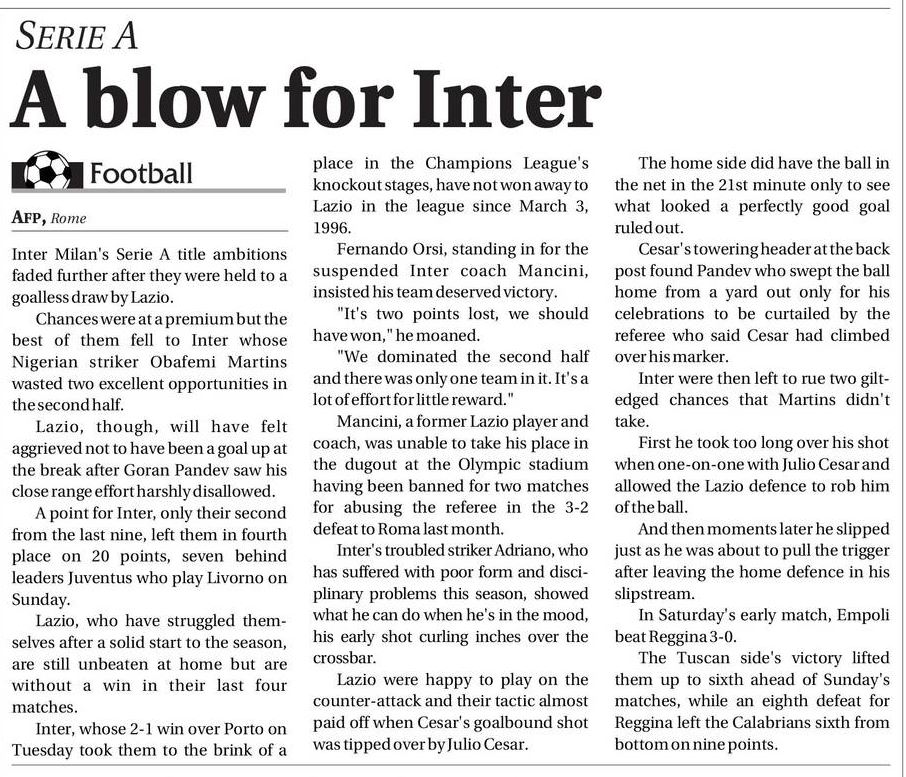 SERIE A

A blow for Inter

Football

AFP, Rome

Inter Milan's Serie A title ambitions faded further after they were held to a goalless draw by Lazio.

Chances were at a premium but the best of them fell to Inter whose Nigerian striker Obafemi Martins wasted two excellent opportunities in the second half.

Lazio, though, will have felt aggrieved not to have been a goal up at the break after Goran Pandev saw his close range effort harshly disallowed.

A point for Inter, only their second from the last nine, left them in fourth place on 20 points, seven behind leaders Juventus who play Livorno on Sunday.

Lazio, who have struggled themselves after a solid start to the season, are still unbeaten at home but are without a win in their last four matches.

Inter, whose 2-1 win over Porto on Tuesday took them to the brink of a place in the Champions League's knockout stages, have not won away to Lazio in the league since March 3, 1996.

Fernando Orsi, standing in for the suspended Inter coach Mancini, insisted his team deserved victory.

"It's two points lost, we should have won," he moaned.

"We dominated the second half and there was only one team in it. It's a lot of effort for little reward."

Mancini, a former Lazio player and coach, was unable to take his place in the dugout at the Olympic stadium having been banned for two matches for abusing the referee in the 3-2 defeat to Roma last month.

Inter's troubled striker Adriano, who has suffered with poor form and disciplinary problems this season, showed what he can do when he's in the mood, his early shot curling inches over the crossbar.

Lazio were happy to play on the counter-attack and their tactic almost paid off when Cesar's goalbound shot was tipped over by Julio Cesar.

The home side did have the ball in the net in the 21st minute only to see what looked a perfectly good goal ruled out.

Cesar's towering header at the back post found Pandev who swept the ball home from a yard out only for his celebrations to be curtailed by the referee who said Cesar had climbed over his marker.

Inter were then left to rue two gilt-edged chances that Martins didn't take.

First he took too long over his shot when one-on-one with Julio Cesar and allowed the Lazio defence to rob him of the ball.

And then moments later he slipped just as he was about to pull the trigger after leaving the home defence in his slipstream.

In Saturday's early match, Empoli beat Reggina 3-0.

The Tuscan side's victory lifted them up to sixth ahead of Sunday's matches, while an eighth defeat for Reggina left the Calabrians sixth from bottom on nine points.